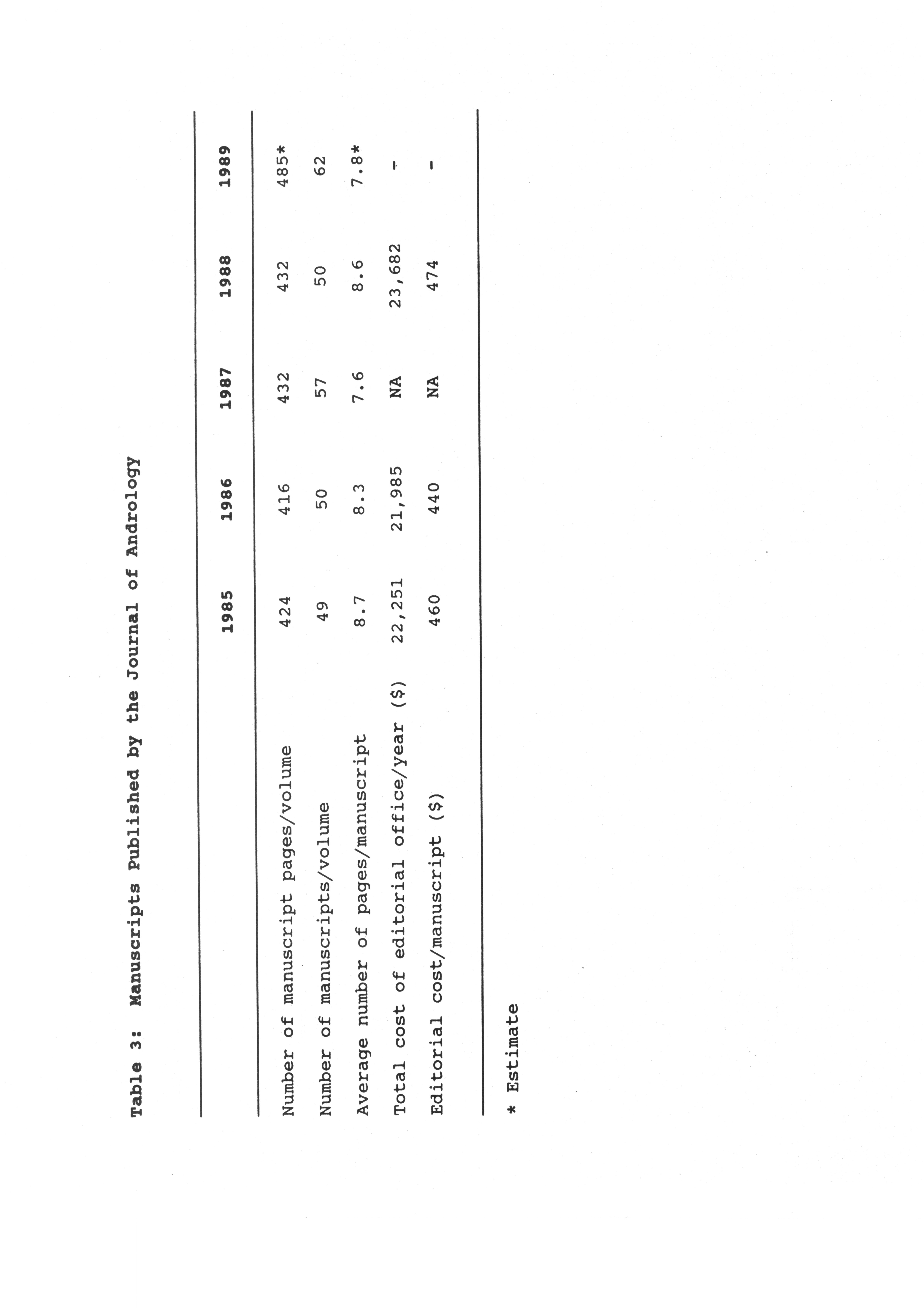 Table 3: Manuscripts Published by the Journal of Andrology

| | 1985 | 1986 | 1987 | 1988 | 1989 |
|---|---|---|---|---|---|
| Number of manuscript pages/volume | 424 | 416 | 432 | 432 | 485* |
| Number of manuscripts/volume | 49 | 50 | 57 | 50 | 62 |
| Average number of pages/manuscript | 8.7 | 8.3 | 7.6 | 8.6 | 7.8* |
| Total cost of editorial office/year ($) | 22,251 | 21,985 | NA | 23,682 | - |
| Editorial cost/manuscript ($) | 460 | 440 | NA | 474 | - |

* Estimate